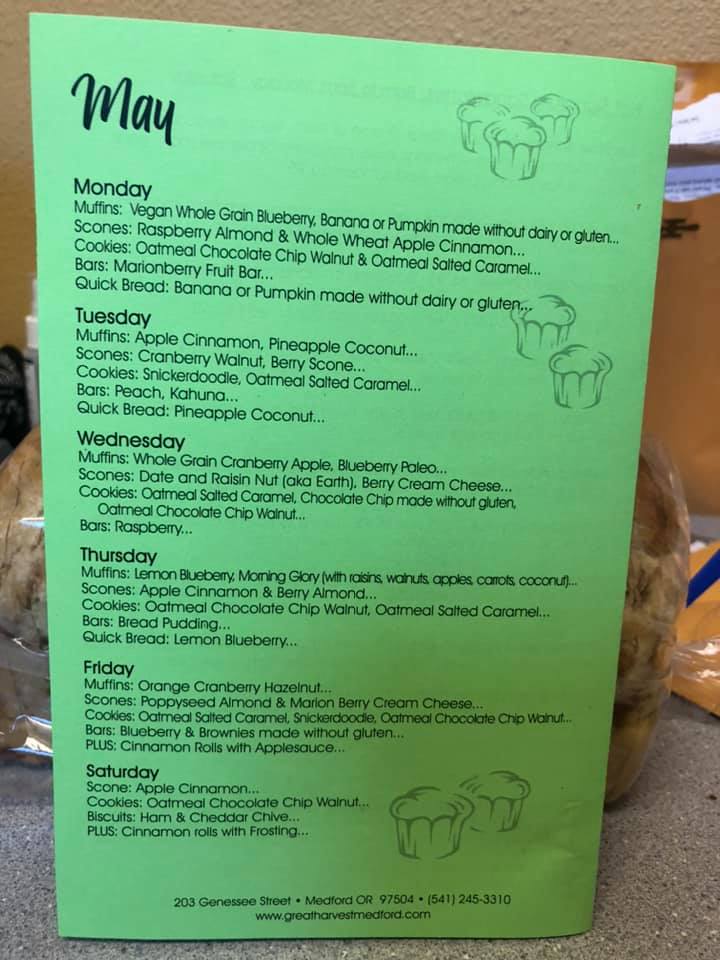 May

Monday
Muffins: Vegan Whole Grain Blueberry, Banana or Pumpkin made without dairy or gluten...
Scones: Raspberry Almond & Whole Wheat Apple Cinnamon...
Cookies: Oatmeal Chocolate Chip Walnut & Oatmeal Salted Caramel...
Bars: Marionberry Fruit Bar...
Quick Bread: Banana or Pumpkin made without dairy or gluten...

Tuesday
Muffins: Apple Cinnamon, Pineapple Coconut...
Scones: Cranberry Walnut, Berry Scone...
Cookies: Snickerdoodle, Oatmeal Salted Caramel...
Bars: Peach, Kahuna...
Quick Bread: Pineapple Coconut...

Wednesday
Muffins: Whole Grain Cranberry Apple, Blueberry Paleo...
Scones: Date and Raisin Nut (aka Earth), Berry Cream Cheese...
Cookies: Oatmeal Salted Caramel, Chocolate Chip made without gluten, Oatmeal Chocolate Chip Walnut...
Bars: Raspberry...

Thursday
Muffins: Lemon Blueberry, Morning Glory (with raisins, walnuts, apples, carrots, coconut)...
Scones: Apple Cinnamon & Berry Almond...
Cookies: Oatmeal Chocolate Chip Walnut, Oatmeal Salted Caramel...
Bars: Bread Pudding...
Quick Bread: Lemon Blueberry...

Friday
Muffins: Orange Cranberry Hazelnut...
Scones: Poppyseed Almond & Marion Berry Cream Cheese...
Cookies: Oatmeal Salted Caramel, Snickerdoodle, Oatmeal Chocolate Chip Walnut...
Bars: Blueberry & Brownies made without gluten...
PLUS: Cinnamon Rolls with Applesauce...

Saturday
Scone: Apple Cinnamon...
Cookies: Oatmeal Chocolate Chip Walnut...
Biscuits: Ham & Cheddar Chive...
PLUS: Cinnamon rolls with Frosting...

203 Genessee Street • Medford OR 97504 • (541) 245-3310
www.greatharvestmedford.com